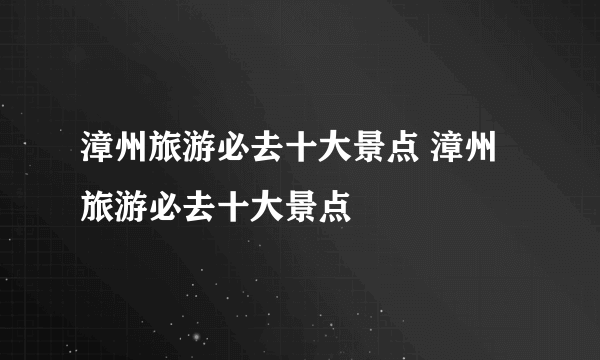 漳州旅游必去十大景点 漳州旅游必去十大景点